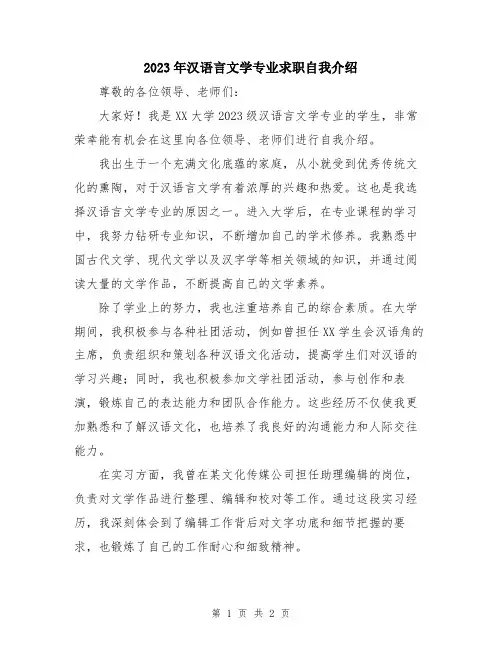 2023年汉语言文学专业求职自我介绍

尊敬的各位领导、老师们：

大家好！我是XX大学2023级汉语言文学专业的学生，非常荣幸能有机会在这里向各位领导、老师们进行自我介绍。

我出生于一个充满文化底蕴的家庭，从小就受到优秀传统文化的熏陶，对于汉语言文学有着浓厚的兴趣和热爱。这也是我选择汉语言文学专业的原因之一。进入大学后，在专业课程的学习中，我努力钻研专业知识，不断增加自己的学术修养。我熟悉中国古代文学、现代文学以及汉字学等相关领域的知识，并通过阅读大量的文学作品，不断提高自己的文学素养。

除了学业上的努力，我也注重培养自己的综合素质。在大学期间，我积极参与各种社团活动，例如曾担任XX学生会汉语角的主席，负责组织和策划各种汉语文化活动，提高学生们对汉语的学习兴趣；同时，我也积极参加文学社团活动，参与创作和表演，锻炼自己的表达能力和团队合作能力。这些经历不仅使我更加熟悉和了解汉语文化，也培养了我良好的沟通能力和人际交往能力。

在实习方面，我曾在某文化传媒公司担任助理编辑的岗位，负责对文学作品进行整理、编辑和校对等工作。通过这段实习经历，我深刻体会到了编辑工作背后对文字功底和细节把握的要求，也锻炼了自己的工作耐心和细致精神。

第 1 页 共 2 页